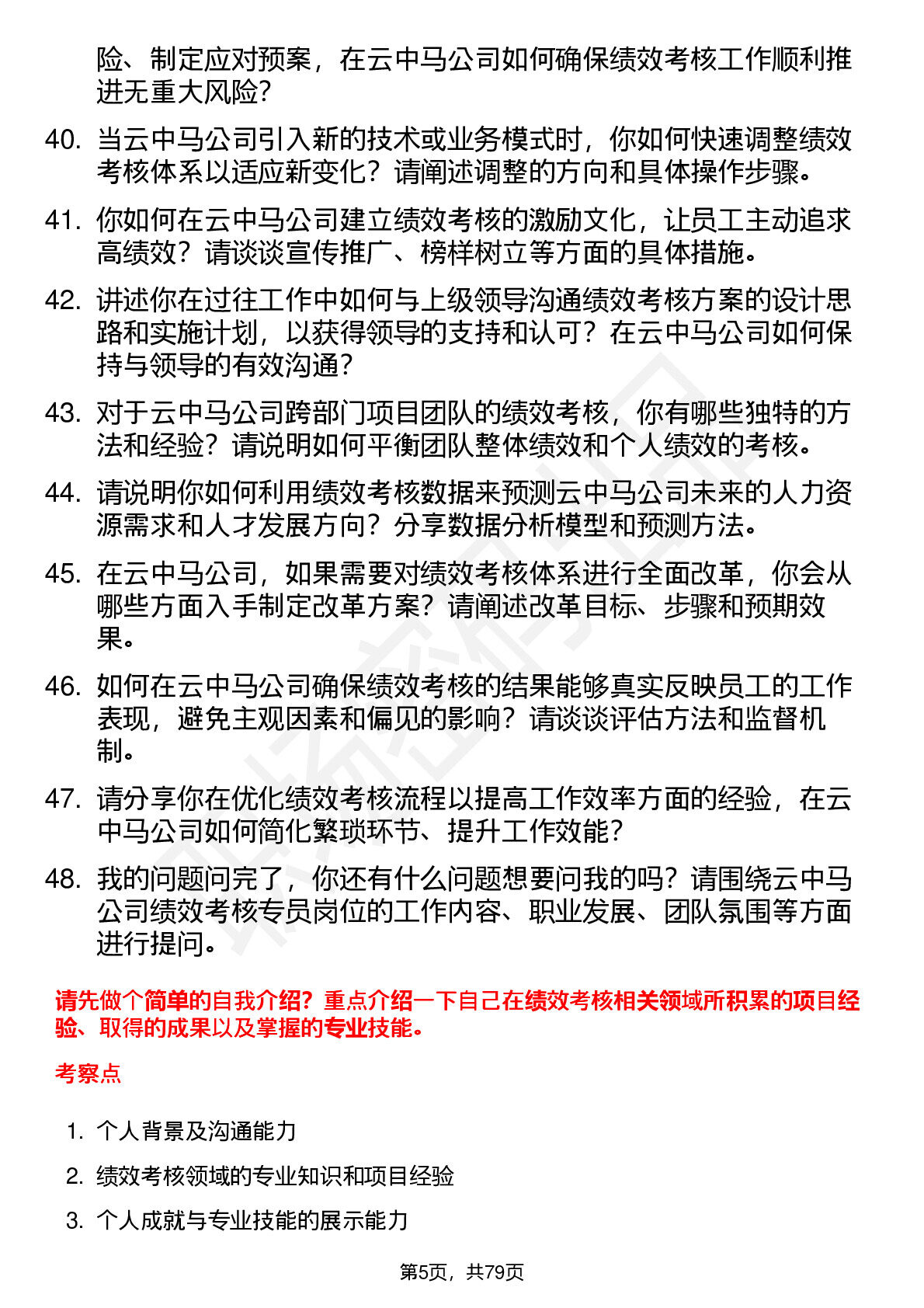 险、制定应对预案，在云中马公司如何确保绩效考核工作顺利推进无重大风险？

40. 当云中马公司引入新的技术或业务模式时，你如何快速调整绩效考核体系以适应新变化？请阐述调整的方向和具体操作步骤。

41. 你如何在云中马公司建立绩效考核的激励文化，让员工主动追求高绩效？请谈谈宣传推广、榜样树立等方面的具体措施。

42. 讲述你在过往工作中如何与上级领导沟通绩效考核方案的设计思路和实施计划，以获得领导的支持和认可？在云中马公司如何保持与领导的有效沟通？

43. 对于云中马公司跨部门项目团队的绩效考核，你有哪些独特的方法和经验？请说明如何平衡团队整体绩效和个人绩效的考核。

44. 请说明你如何利用绩效考核数据来预测云中马公司未来的人力资源需求和人才发展方向？分享数据分析模型和预测方法。

45. 在云中马公司，如果需要对绩效考核体系进行全面改革，你会从哪些方面入手制定改革方案？请阐述改革目标、步骤和预期效果。

46. 如何在云中马公司确保绩效考核的结果能够真实反映员工的工作表现，避免主观因素和偏见的影响？请谈谈评估方法和监督机制。

47. 请分享你在优化绩效考核流程以提高工作效率方面的经验，在云中马公司如何简化繁琐环节、提升工作效能？

48. 我的问题问完了，你还有什么问题想要问我的吗？请围绕云中马公司绩效考核专员岗位的工作内容、职业发展、团队氛围等方面进行提问。

请先做个简单的自我介绍？重点介绍一下自己在绩效考核相关领域所积累的项目经验、取得的成果以及掌握的专业技能。

考察点

1. 个人背景及沟通能力
2. 绩效考核领域的专业知识和项目经验
3. 个人成就与专业技能的展示能力

第5页，共79页